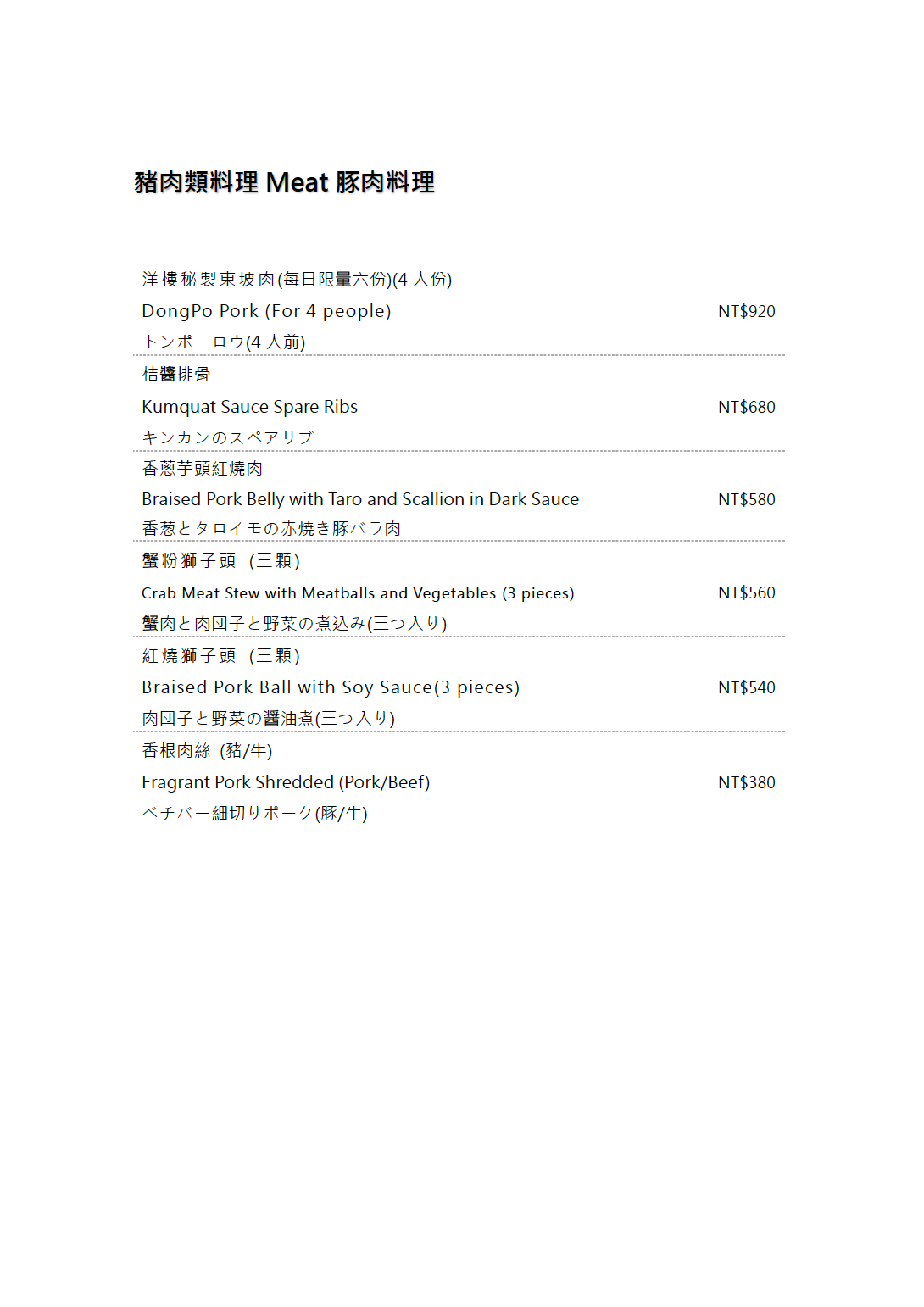 豬肉類料理 Meat 豚肉料理

洋樓秘製東坡肉(每日限量六份)(4 人份)
DongPo Pork (For 4 people) NT$920
トンポーロウ(4 人前)

桔醬排骨
Kumquat Sauce Spare Ribs NT$680
キンカンのスペアリブ

香蔥芋頭紅燒肉
Braised Pork Belly with Taro and Scallion in Dark Sauce NT$580
香葱とタロイモの赤焼き豚バラ肉

蟹粉獅子頭 (三顆)
Crab Meat Stew with Meatballs and Vegetables (3 pieces) NT$560
蟹肉と肉団子と野菜の煮込み(三つ入り)

紅燒獅子頭 (三顆)
Braised Pork Ball with Soy Sauce(3 pieces) NT$540
肉団子と野菜の醤油煮(三つ入り)

香根肉絲 (豬/牛)
Fragrant Pork Shredded (Pork/Beef) NT$380
ベチバー細切りポーク(豚/牛)